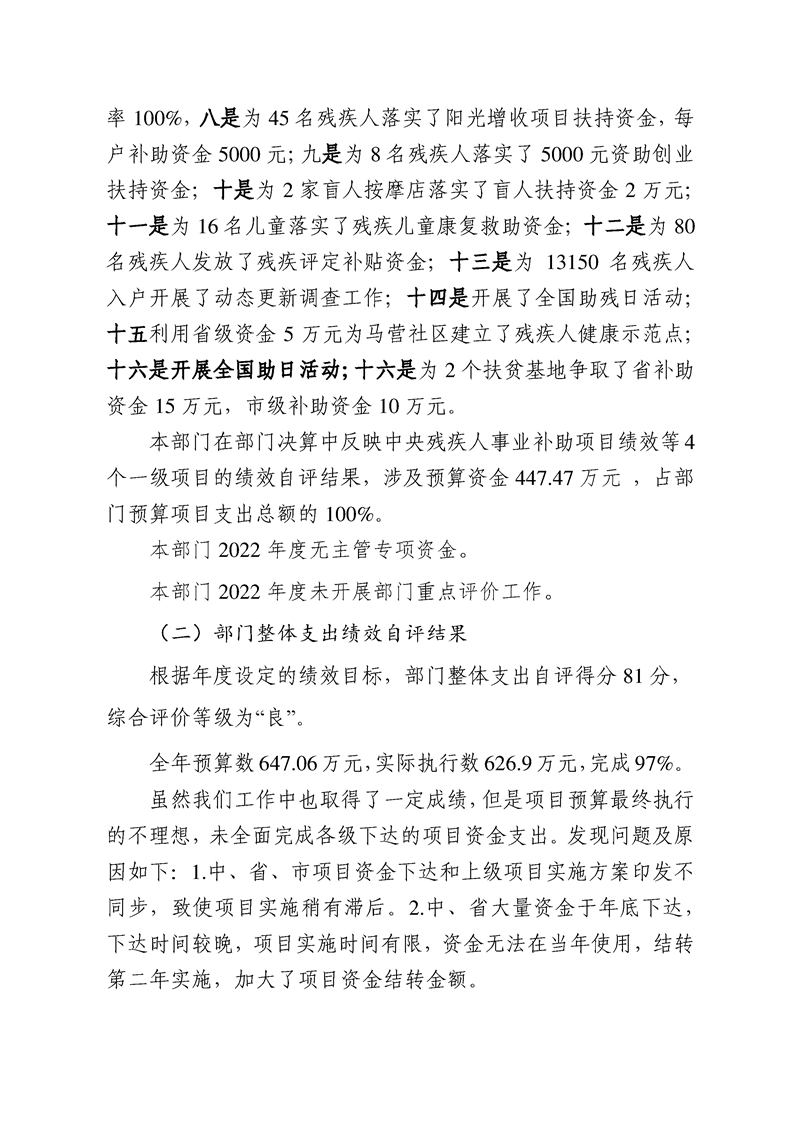 率100%，八是为45名残疾人落实了阳光增收项目扶持资金，每户补助资金5000元；九是为8名残疾人落实了5000元资助创业扶持资金；十是为2家盲人按摩店落实了盲人扶持资金2万元；十一是为16名儿童落实了残疾儿童康复救助资金；十二是为80名残疾人发放了残疾评定补贴资金；十三是为13150名残疾人入户开展了动态更新调查工作；十四是开展了全国助残日活动；十五利用省级资金5万元为马营社区建立了残疾人健康示范点；十六是开展全国助日活动；十六是为2个扶贫基地争取了省补助资金15万元，市级补助资金10万元。

本部门在部门决算中反映中央残疾人事业补助项目绩效等4个一级项目的绩效自评结果，涉及预算资金447.47万元，占部门预算项目支出总额的100%。

本部门2022年度无主管专项资金。

本部门2022年度未开展部门重点评价工作。

（二）部门整体支出绩效自评结果

根据年度设定的绩效目标，部门整体支出自评得分81分，综合评价等级为“良”。

全年预算数647.06万元，实际执行数626.9万元，完成97%。

虽然我们工作中也取得了一定成绩，但是项目预算最终执行的不理想，未全面完成各级下达的项目资金支出。发现问题及原因如下：1.中、省、市项目资金下达和上级项目实施方案印发不同步，致使项目实施稍有滞后。2.中、省大量资金于年底下达，下达时间较晚，项目实施时间有限，资金无法在当年使用，结转第二年实施，加大了项目资金结转金额。